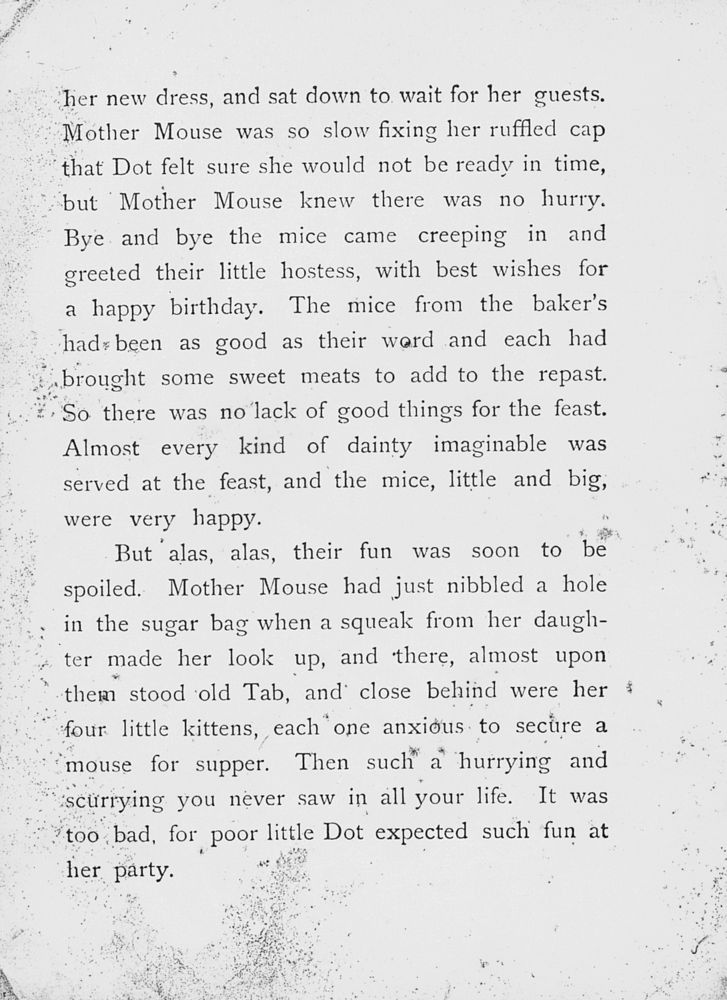 her new dress, and sat down to wait for her guests. Mother Mouse was so slow fixing her ruffled cap that Dot felt sure she would not be ready in time, but Mother Mouse knew there was no hurry. Bye and bye the mice came creeping in and greeted their little hostess, with best wishes for a happy birthday. The mice from the baker's had been as good as their word and each had brought some sweet meats to add to the repast. So there was no lack of good things for the feast. Almost every kind of dainty imaginable was served at the feast, and the mice, little and big, were very happy.

But alas, alas, their fun was soon to be spoiled. Mother Mouse had just nibbled a hole in the sugar bag when a squeak from her daughter made her look up, and there, almost upon them stood old Tab, and close behind were her four little kittens, each one anxious to secure a mouse for supper. Then such a hurrying and scurrying you never saw in all your life. It was too bad, for poor little Dot expected such fun at her party.